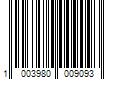 1 003980 009093